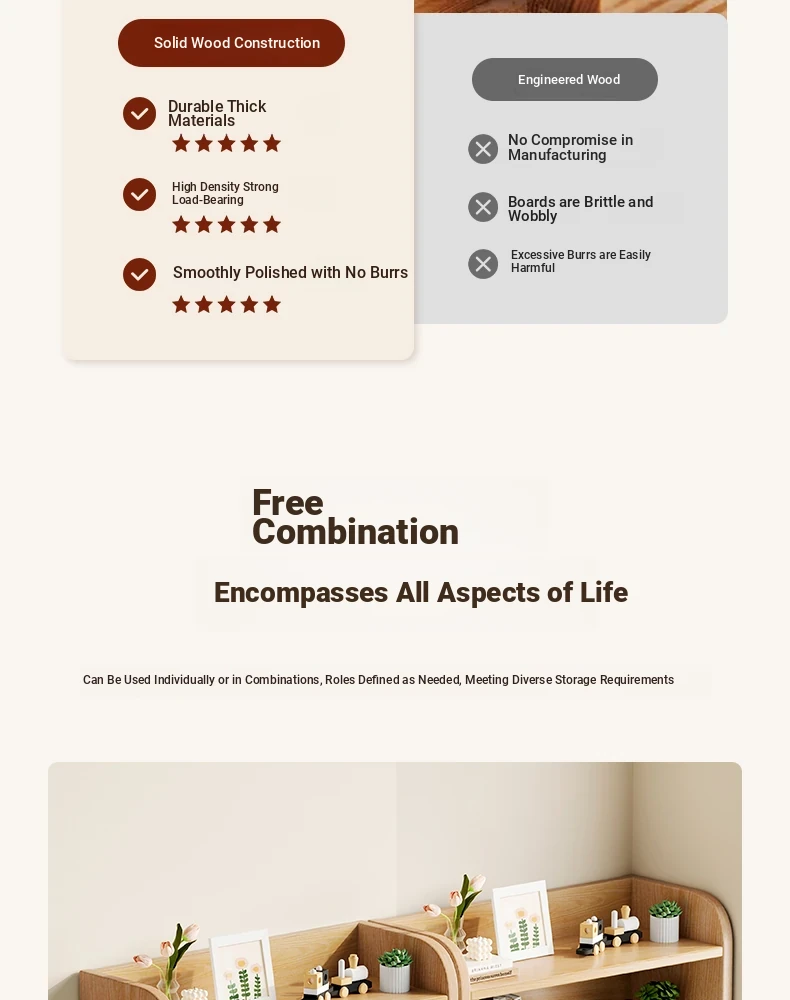 Solid Wood Construction

Durable Thick Materials

High Density Strong Load-Bearing

Smoothly Polished with No Burrs

Engineered Wood

No Compromise in Manufacturing

Boards are Brittle and Wobbly

Excessive Burrs are Easily Harmful

Free Combination

Encompasses All Aspects of Life

Can Be Used Individually or in Combinations, Roles Defined as Needed, Meeting Diverse Storage Requirements